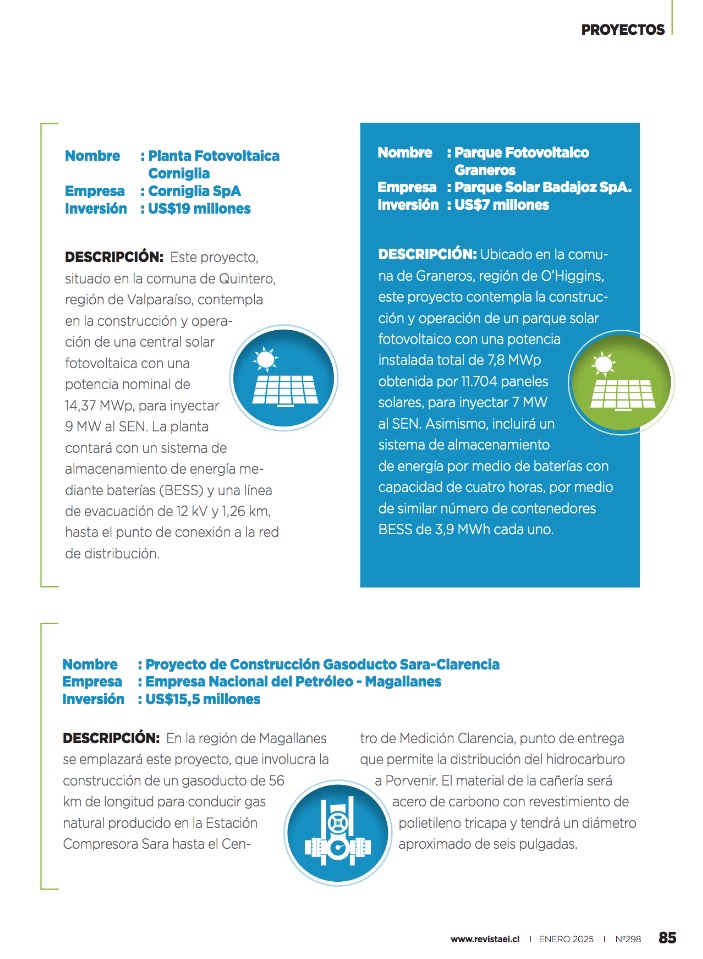 PROYECTOS

Nombre : Planta Fotovoltaica Corniglia
Empresa : Corniglia SpA
Inversión : US$19 millones

DESCRIPCIÓN: Este proyecto, situado en la comuna de Quintero, región de Valparaíso, contempla en la construcción y operación de una central solar fotovoltaica con una potencia nominal de 14,37 MWp, para inyectar 9 MW al SEN. La planta contará con un sistema de almacenamiento de energía mediante baterías (BESS) y una línea de evacuación de 12 kV y 1,26 km, hasta el punto de conexión a la red de distribución.

Nombre : Parque Fotovoltaico Graneros
Empresa : Parque Solar Badajoz SpA.
Inversión : US$7 millones

DESCRIPCIÓN: Ubicado en la comuna de Graneros, región de O'Higgins, este proyecto contempla la construcción y operación de un parque solar fotovoltaico con una potencia instalada total de 7,8 MWp obtenida por 11.704 paneles solares, para inyectar 7 MW al SEN. Asimismo, incluirá un sistema de almacenamiento de energía por medio de baterías con capacidad de cuatro horas, por medio de similar número de contenedores BESS de 3,9 MWh cada uno.

Nombre : Proyecto de Construcción Gasoducto Sara-Clarencia
Empresa : Empresa Nacional del Petróleo - Magallanes
Inversión : US$15,5 millones

DESCRIPCIÓN: En la región de Magallanes se emplazará este proyecto, que involucra la construcción de un gasoducto de 56 km de longitud para conducir gas natural producido en la Estación Compresora Sara hasta el Centro de Medición Clarencia, punto de entrega que permite la distribución del hidrocarburo a Porvenir. El material de la cañería será acero de carbono con revestimiento de polietileno tricapa y tendrá un diámetro aproximado de seis pulgadas.

www.revistaei.cl | ENERO 2025 | Nº298 85